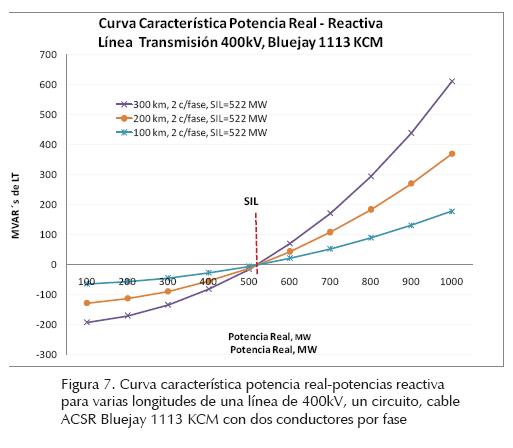 Curva Característica Potencia Real - Reactiva
Línea Transmisión 400kV, Bluejay 1113 KCM

700
600
500
400
300
200
100
0
-100
-200
-300

MVAR´s de LT

300 km, 2 c/fase, SIL=522 MW
200 km, 2 c/fase, SIL=522 MW
100 km, 2 c/fase, SIL=522 MW

SIL

100 200 300 400 500 600 700 800 900 1000

Potencia Real, MW
Potencia Real, MW

Figura 7. Curva característica potencia real-potencias reactiva para varias longitudes de una línea de 400kV, un circuito, cable ACSR Bluejay 1113 KCM con dos conductores por fase